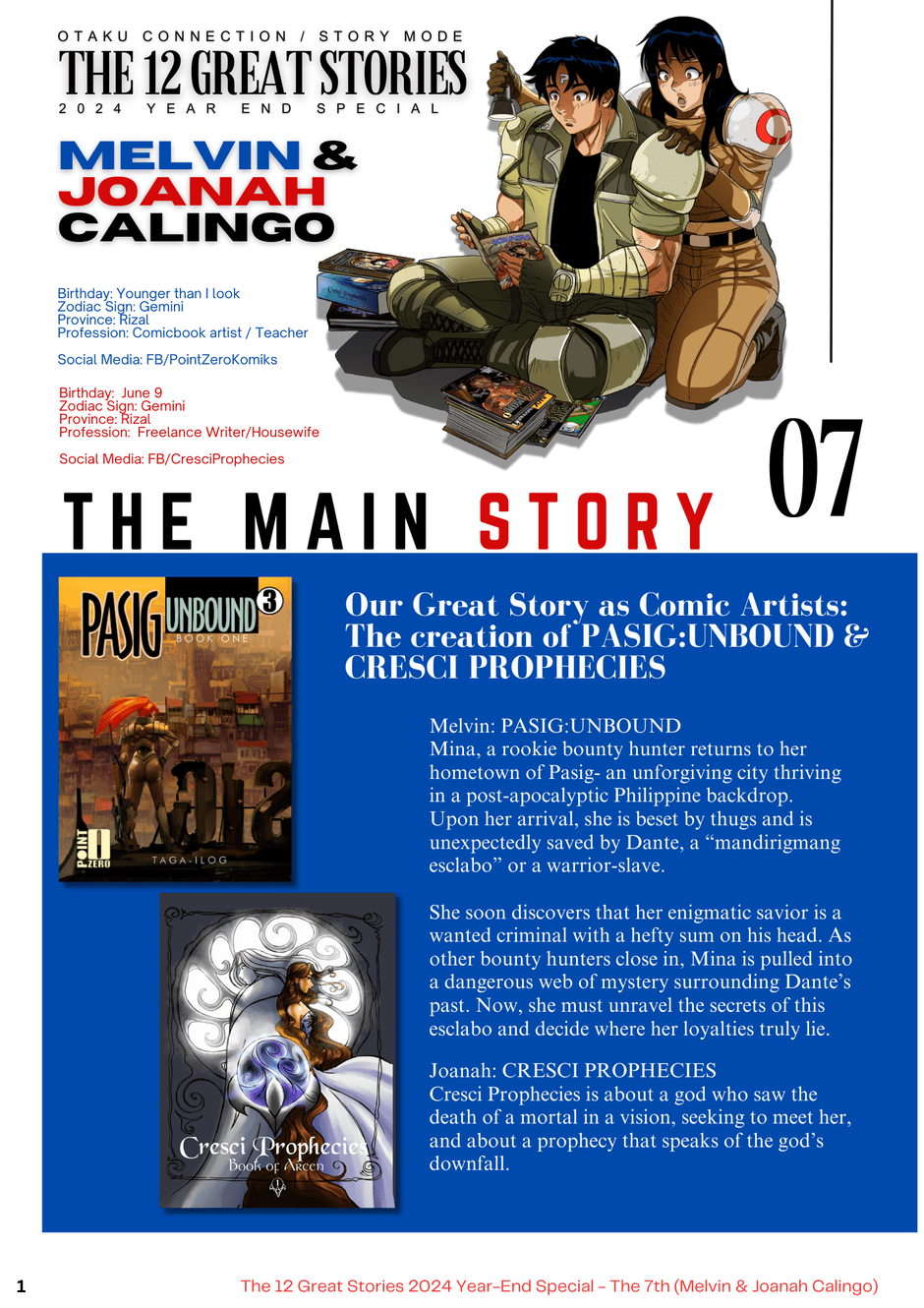 OTAKU CONNECTION / STORY MODE

THE 12 GREAT STORIES

2024 YEAR END SPECIAL

MELVIN & JOANAH CALINGO

Birthday: Younger than I look
Zodiac Sign: Gemini
Province: Rizal
Profession: Comicbook artist / Teacher

Social Media: FB/PointZeroKomiks

Birthday: June 9
Zodiac Sign: Gemini
Province: Rizal
Profession: Freelance Writer/Housewife

Social Media: FB/CresciProphecies

07

THE MAIN STORY

PASIG UNBOUND 3
BOOK ONE
POINT ZERO
TAGA-ILOG

Cresci Prophecies
Book of Arcen

Our Great Story as Comic Artists: The creation of PASIG:UNBOUND & CRESCI PROPHECIES

Melvin: PASIG:UNBOUND
Mina, a rookie bounty hunter returns to her hometown of Pasig- an unforgiving city thriving in a post-apocalyptic Philippine backdrop. Upon her arrival, she is beset by thugs and is unexpectedly saved by Dante, a "mandirigmang esclabo" or a warrior-slave.

She soon discovers that her enigmatic savior is a wanted criminal with a hefty sum on his head. As other bounty hunters close in, Mina is pulled into a dangerous web of mystery surrounding Dante's past. Now, she must unravel the secrets of this esclabo and decide where her loyalties truly lie.

Joanah: CRESCI PROPHECIES
Cresci Prophecies is about a god who saw the death of a mortal in a vision, seeking to meet her, and about a prophecy that speaks of the god's downfall.

1

The 12 Great Stories 2024 Year-End Special - The 7th (Melvin & Joanah Calingo)